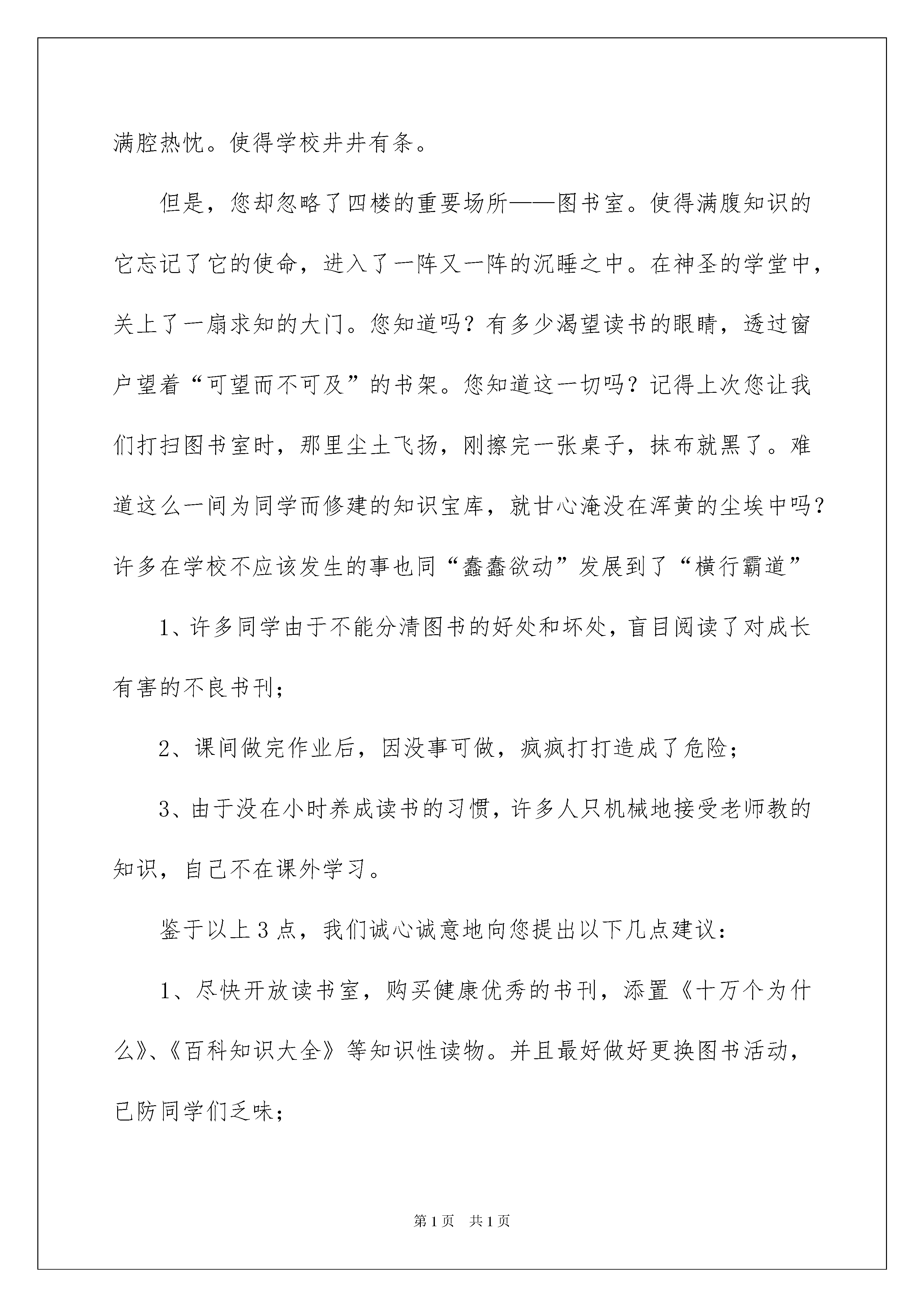 满腔热忱。使得学校井井有条。

但是，您却忽略了四楼的重要场所——图书室。使得满腹知识的它忘记了它的使命，进入了一阵又一阵的沉睡之中。在神圣的学堂中，关上了一扇求知的大门。您知道吗？有多少渴望读书的眼睛，透过窗户望着“可望而不可及”的书架。您知道这一切吗？记得上次您让我们打扫图书室时，那里尘土飞扬，刚擦完一张桌子，抹布就黑了。难道这么一间为同学而修建的知识宝库，就甘心淹没在浑黄的尘埃中吗？许多在学校不应该发生的事也同“蠢蠢欲动”发展到了“横行霸道”

1、许多同学由于不能分清图书的好处和坏处，盲目阅读了对成长有害的不良书刊；

2、课间做完作业后，因没事可做，疯疯打打造成了危险；

3、由于没在小时养成读书的习惯，许多人只机械地接受老师教的知识，自己不在课外学习。

鉴于以上3点，我们诚心诚意地向您提出以下几点建议：

1、尽快开放读书室，购买健康优秀的书刊，添置《十万个为什么》、《百科知识大全》等知识性读物。并且最好做好更换图书活动，已防同学们乏味；

第1页 共1页